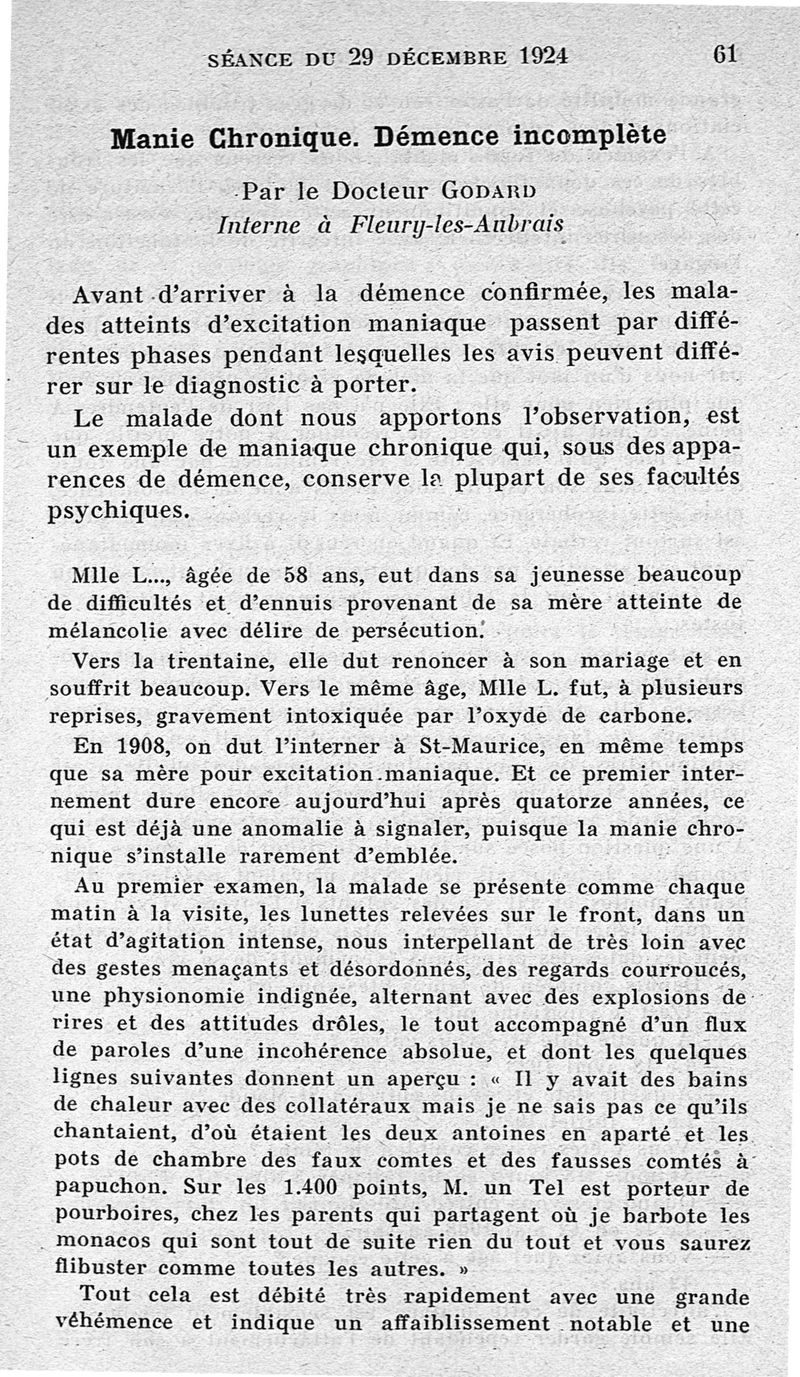 SÉANCE DU 29 DÉCEMBRE 1924 61

Manie Chronique. Démence incomplète

Par le Docteur GODARD
Interne à Fleury-les-Aubrais

Avant d'arriver à la démence confirmée, les malades atteints d'excitation maniaque passent par différentes phases pendant lesquelles les avis peuvent différer sur le diagnostic à porter.

Le malade dont nous apportons l'observation, est un exemple de maniaque chronique qui, sous des apparences de démence, conserve la plupart de ses facultés psychiques.

Mlle L..., âgée de 58 ans, eut dans sa jeunesse beaucoup de difficultés et d'ennuis provenant de sa mère atteinte de mélancolie avec délire de persécution.

Vers la trentaine, elle dut renoncer à son mariage et en souffrit beaucoup. Vers le même âge, Mlle L. fut, à plusieurs reprises, gravement intoxiquée par l'oxyde de carbone.

En 1908, on dut l'interner à St-Maurice, en même temps que sa mère pour excitation maniaque. Et ce premier internement dure encore aujourd'hui après quatorze années, ce qui est déjà une anomalie à signaler, puisque la manie chronique s'installe rarement d'emblée.

Au premier examen, la malade se présente comme chaque matin à la visite, les lunettes relevées sur le front, dans un état d'agitation intense, nous interpellant de très loin avec des gestes menaçants et désordonnés, des regards courroucés, une physionomie indignée, alternant avec des explosions de rires et des attitudes drôles, le tout accompagné d'un flux de paroles d'une incohérence absolue, et dont les quelques lignes suivantes donnent un aperçu : « Il y avait des bains de chaleur avec des collatéraux mais je ne sais pas ce qu'ils chantaient, d'où étaient les deux antoines en aparté et les pots de chambre des faux comtes et des fausses comtés à papuchon. Sur les 1.400 points, M. un Tel est porteur de pourboires, chez les parents qui partagent où je barbote les monacos qui sont tout de suite rien du tout et vous saurez flibuster comme toutes les autres. »

Tout cela est débité très rapidement avec une grande véhémence et indique un affaiblissement notable et une